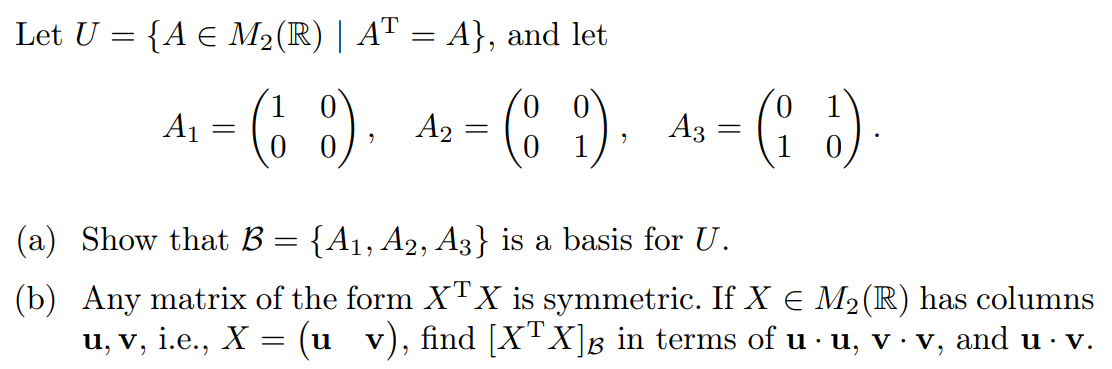 Let $U = \{A \in M_2(\mathbb{R}) \mid A^{\mathrm{T}} = A\}$, and let

$$A_1 = \begin{pmatrix} 1 & 0 \\ 0 & 0 \end{pmatrix}, \quad A_2 = \begin{pmatrix} 0 & 0 \\ 0 & 1 \end{pmatrix}, \quad A_3 = \begin{pmatrix} 0 & 1 \\ 1 & 0 \end{pmatrix}.$$

(a) Show that $\mathcal{B} = \{A_1, A_2, A_3\}$ is a basis for $U$.

(b) Any matrix of the form $X^{\mathrm{T}}X$ is symmetric. If $X \in M_2(\mathbb{R})$ has columns $\mathbf{u}, \mathbf{v}$, i.e., $X = \begin{pmatrix} \mathbf{u} & \mathbf{v} \end{pmatrix}$, find $[X^{\mathrm{T}}X]_{\mathcal{B}}$ in terms of $\mathbf{u} \cdot \mathbf{u}$, $\mathbf{v} \cdot \mathbf{v}$, and $\mathbf{u} \cdot \mathbf{v}$.